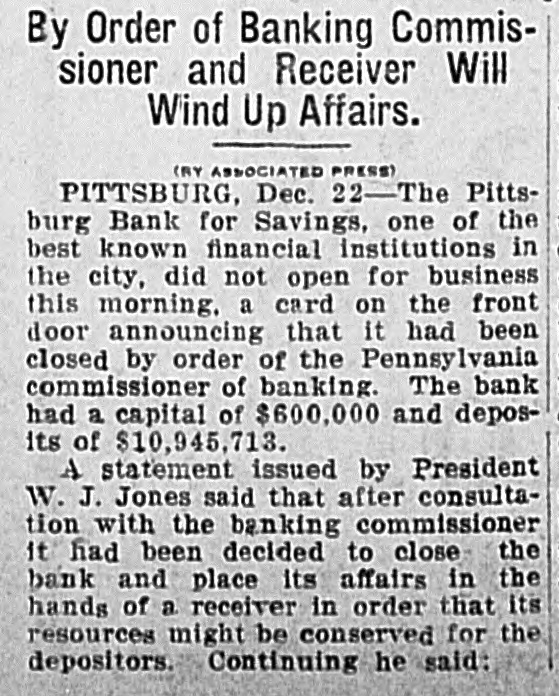 By Order of Banking Commissioner and Receiver Will Wind Up Affairs.

(BY ASSOCIATED PRESS)

PITTSBURG, Dec. 22—The Pittsburg Bank for Savings, one of the best known financial institutions in the city, did not open for business this morning, a card on the front door announcing that it had been closed by order of the Pennsylvania commissioner of banking. The bank had a capital of $600,000 and deposits of $10,945,713.

A statement issued by President W. J. Jones said that after consultation with the banking commissioner it had been decided to close the bank and place its affairs in the hands of a receiver in order that its resources might be conserved for the depositors. Continuing he said: